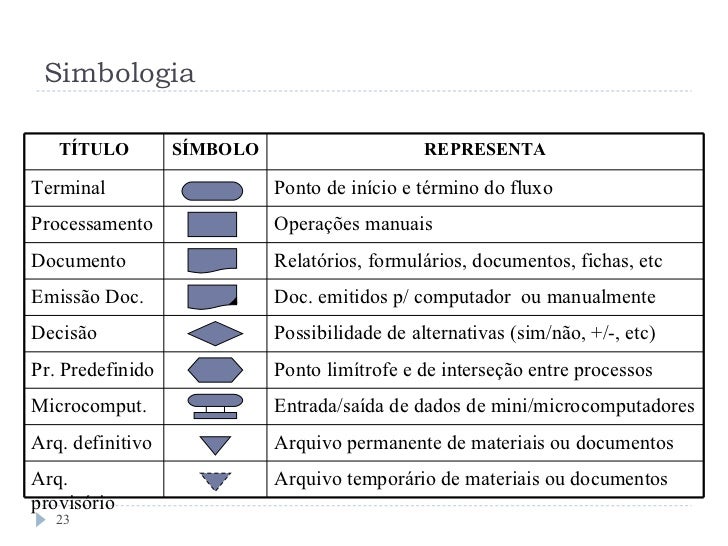 Simbologia

| TÍTULO | SÍMBOLO | REPRESENTA |
|---|---|---|
| Terminal | | Ponto de início e término do fluxo |
| Processamento | | Operações manuais |
| Documento | | Relatórios, formulários, documentos, fichas, etc |
| Emissão Doc. | | Doc. emitidos p/ computador ou manualmente |
| Decisão | | Possibilidade de alternativas (sim/não, +/-, etc) |
| Pr. Predefinido | | Ponto limítrofe e de interseção entre processos |
| Microcomput. | | Entrada/saída de dados de mini/microcomputadores |
| Arq. definitivo | | Arquivo permanente de materiais ou documentos |
| Arq. provisório | | Arquivo temporário de materiais ou documentos |

23